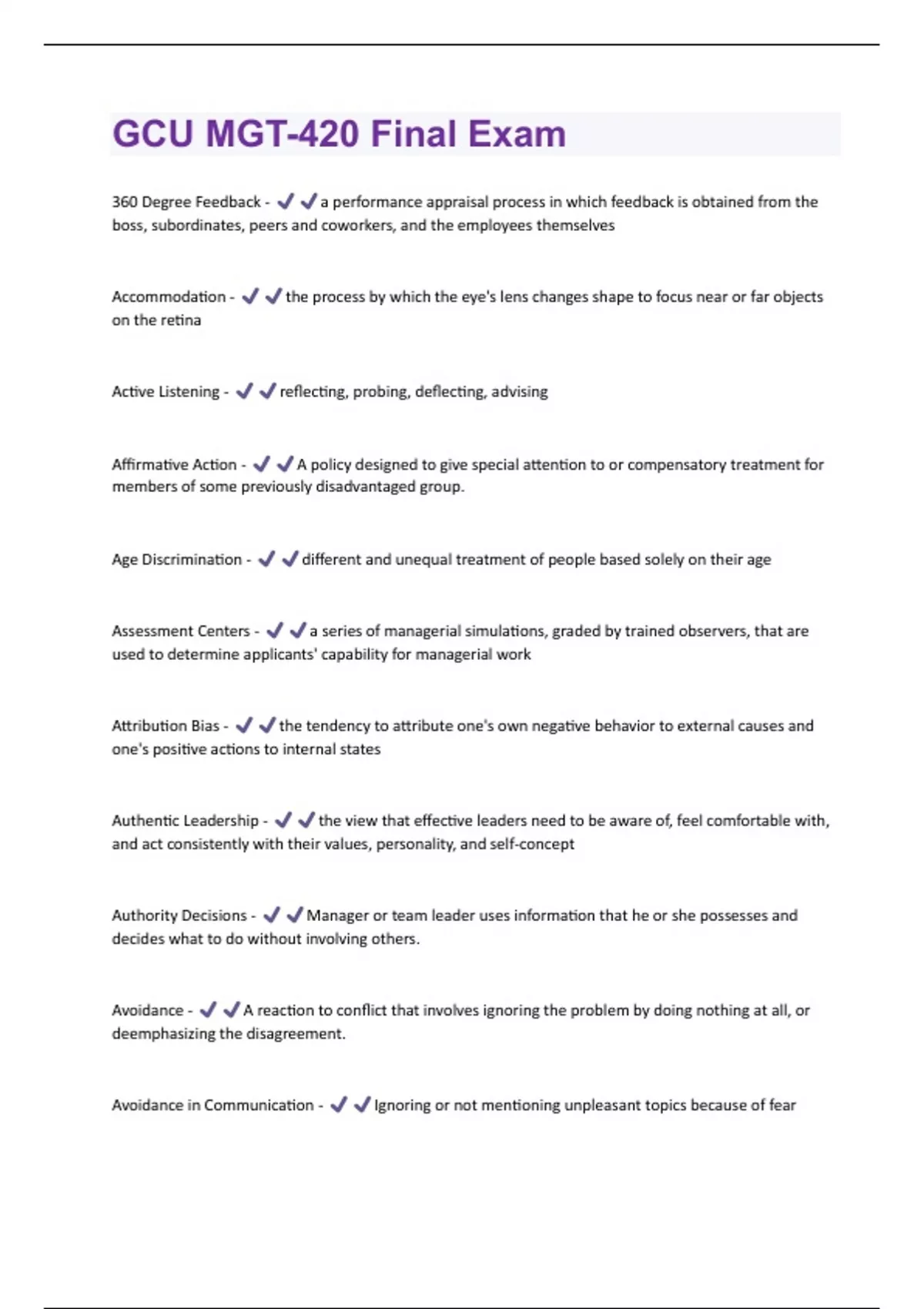 GCU MGT-420 Final Exam

360 Degree Feedback - ✔✔a performance appraisal process in which feedback is obtained from the boss, subordinates, peers and coworkers, and the employees themselves

Accommodation - ✔✔the process by which the eye's lens changes shape to focus near or far objects on the retina

Active Listening - ✔✔reflecting, probing, deflecting, advising

Affirmative Action - ✔✔A policy designed to give special attention to or compensatory treatment for members of some previously disadvantaged group.

Age Discrimination - ✔✔different and unequal treatment of people based solely on their age

Assessment Centers - ✔✔a series of managerial simulations, graded by trained observers, that are used to determine applicants' capability for managerial work

Attribution Bias - ✔✔the tendency to attribute one's own negative behavior to external causes and one's positive actions to internal states

Authentic Leadership - ✔✔the view that effective leaders need to be aware of, feel comfortable with, and act consistently with their values, personality, and self-concept

Authority Decisions - ✔✔Manager or team leader uses information that he or she possesses and decides what to do without involving others.

Avoidance - ✔✔A reaction to conflict that involves ignoring the problem by doing nothing at all, or deemphasizing the disagreement.

Avoidance in Communication - ✔✔Ignoring or not mentioning unpleasant topics because of fear